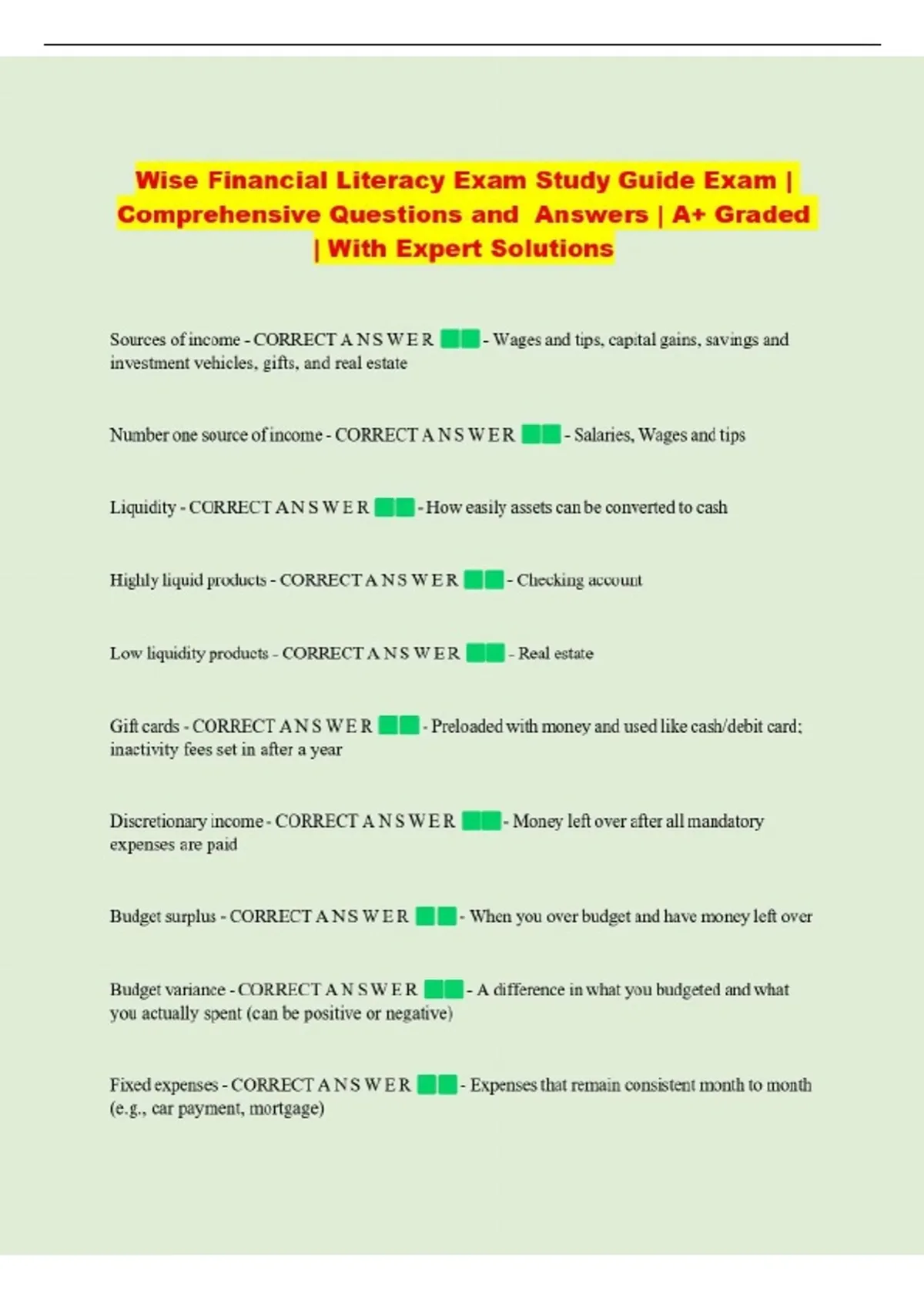 Wise Financial Literacy Exam Study Guide Exam | Comprehensive Questions and Answers | A+ Graded | With Expert Solutions

Sources of income - CORRECT A N S W E R - Wages and tips, capital gains, savings and investment vehicles, gifts, and real estate

Number one source of income - CORRECT A N S W E R - Salaries, Wages and tips

Liquidity - CORRECT A N S W E R - How easily assets can be converted to cash

Highly liquid products - CORRECT A N S W E R - Checking account

Low liquidity products - CORRECT A N S W E R - Real estate

Gift cards - CORRECT A N S W E R - Preloaded with money and used like cash/debit card; inactivity fees set in after a year

Discretionary income - CORRECT A N S W E R - Money left over after all mandatory expenses are paid

Budget surplus - CORRECT A N S W E R - When you over budget and have money left over

Budget variance - CORRECT A N S W E R - A difference in what you budgeted and what you actually spent (can be positive or negative)

Fixed expenses - CORRECT A N S W E R - Expenses that remain consistent month to month (e.g., car payment, mortgage)